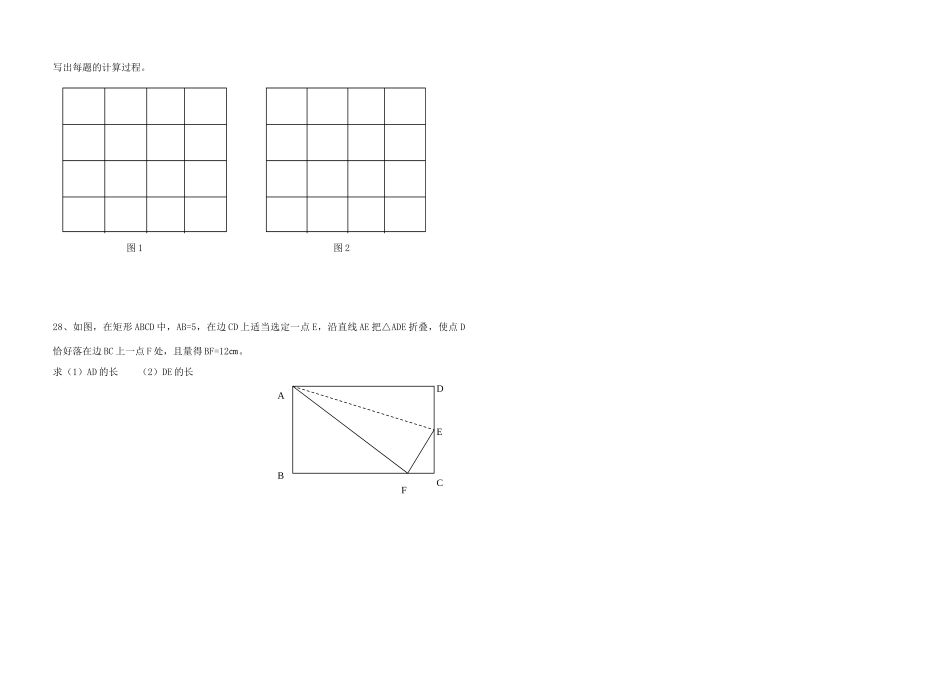 写出每题的计算过程。

图 1

图 2

28、如图，在矩形 ABCD 中，AB=5，在边 CD 上适当选定一点 E，沿直线 AE 把△ADE 折叠，使点 D 恰好落在边 BC 上一点 F 处，且量得 BF=12cm。

求（1）AD 的长　（2）DE 的长

A D E B F C